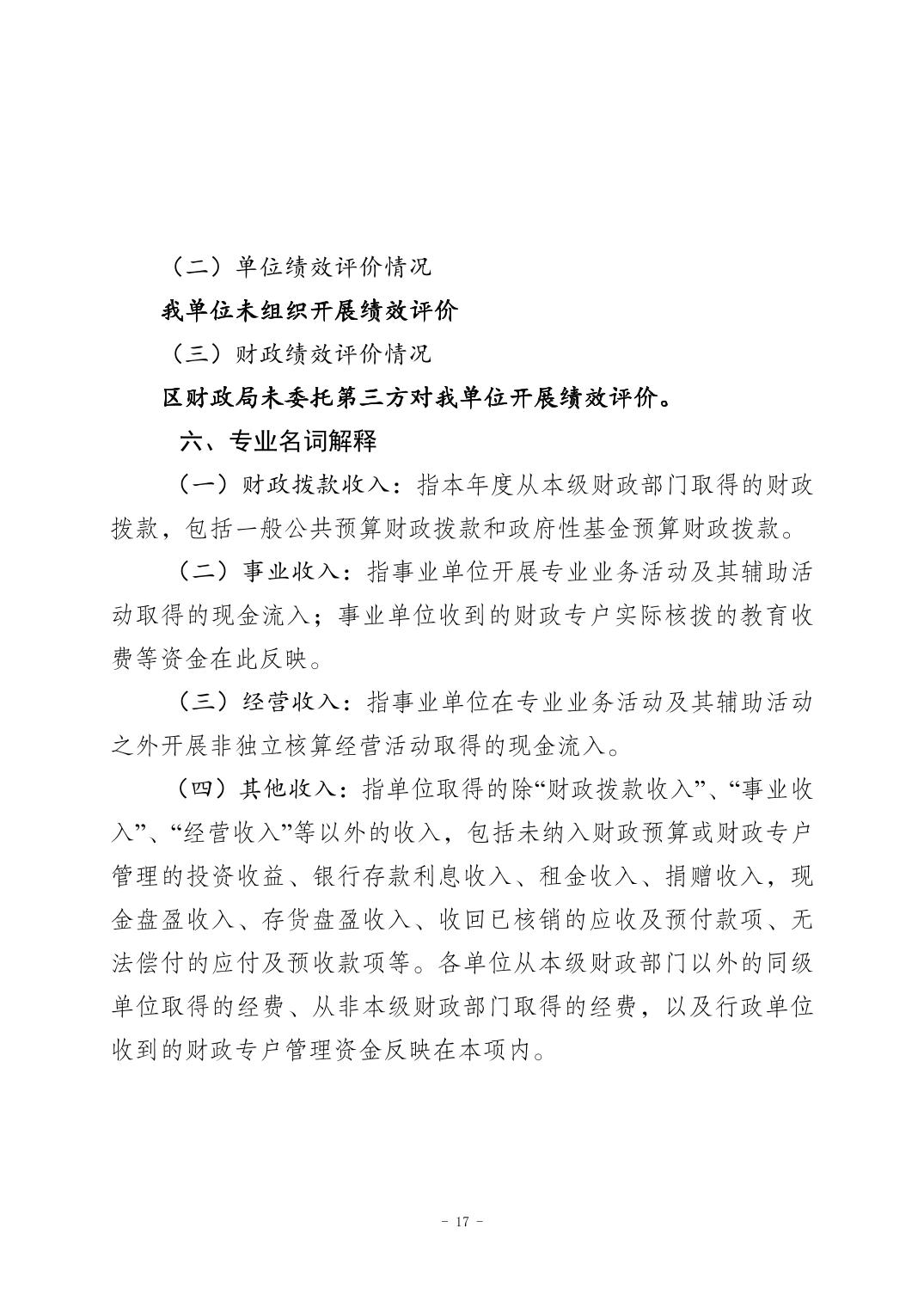 （二）单位绩效评价情况

我单位未组织开展绩效评价

（三）财政绩效评价情况

区财政局未委托第三方对我单位开展绩效评价。

六、专业名词解释

（一）财政拨款收入：指本年度从本级财政部门取得的财政拨款，包括一般公共预算财政拨款和政府性基金预算财政拨款。

（二）事业收入：指事业单位开展专业业务活动及其辅助活动取得的现金流入；事业单位收到的财政专户实际核拨的教育收费等资金在此反映。

（三）经营收入：指事业单位在专业业务活动及其辅助活动之外开展非独立核算经营活动取得的现金流入。

（四）其他收入：指单位取得的除“财政拨款收入”、“事业收入”、“经营收入”等以外的收入，包括未纳入财政预算或财政专户管理的投资收益、银行存款利息收入、租金收入、捐赠收入，现金盘盈收入、存货盘盈收入、收回已核销的应收及预付款项、无法偿付的应付及预收款项等。各单位从本级财政部门以外的同级单位取得的经费、从非本级财政部门取得的经费，以及行政单位收到的财政专户管理资金反映在本项内。

- 17 -